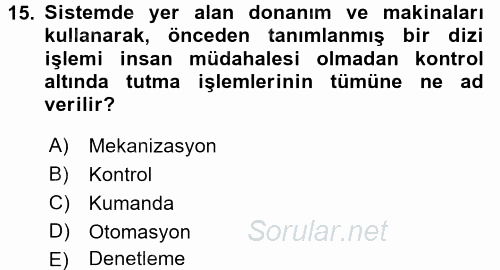 15. Sistemde yer alan donanım ve makinaları kullanarak, önceden tanımlanmış bir dizi işlemi insan müdahalesi olmadan kontrol altında tutma işlemlerinin tümüne ne ad verilir?

A) Mekanizasyon
B) Kontrol
C) Kumanda
D) Otomasyon
E) Denetleme

Sorular.net